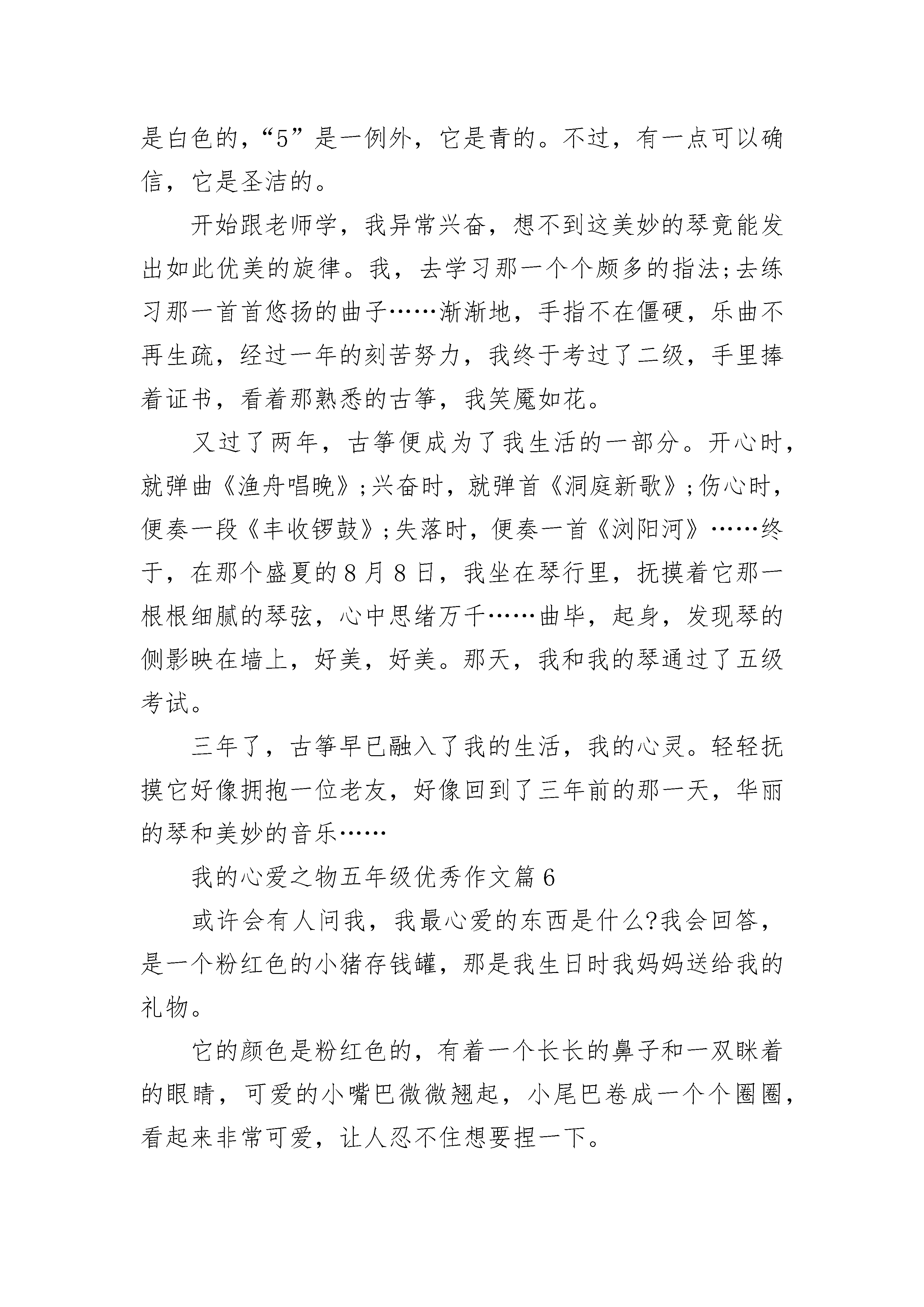 是白色的，“5”是一例外，它是青的。不过，有一点可以确信，它是圣洁的。

开始跟老师学，我异常兴奋，想不到这美妙的琴竟能发出如此优美的旋律。我，去学习那一个个颇多的指法;去练习那一首首悠扬的曲子……渐渐地，手指不在僵硬，乐曲不再生疏，经过一年的刻苦努力，我终于考过了二级，手里捧着证书，看着那熟悉的古筝，我笑魇如花。

又过了两年，古筝便成为了我生活的一部分。开心时，就弹曲《渔舟唱晚》;兴奋时，就弹首《洞庭新歌》;伤心时，便奏一段《丰收锣鼓》;失落时，便奏一首《浏阳河》……终于，在那个盛夏的8月8日，我坐在琴行里，抚摸着它那一根根细腻的琴弦，心中思绪万千……曲毕，起身，发现琴的侧影映在墙上，好美，好美。那天，我和我的琴通过了五级考试。

三年了，古筝早已融入了我的生活，我的心灵。轻轻抚摸它好像拥抱一位老友，好像回到了三年前的那一天，华丽的琴和美妙的音乐……

我的心爱之物五年级优秀作文篇6

或许会有人问我，我最心爱的东西是什么?我会回答，是一个粉红色的小猪存钱罐，那是我生日时我妈妈送给我的礼物。

它的颜色是粉红色的，有着一个长长的鼻子和一双眯着的眼睛，可爱的小嘴巴微微翘起，小尾巴卷成一个个圈圈，看起来非常可爱，让人忍不住想要捏一下。